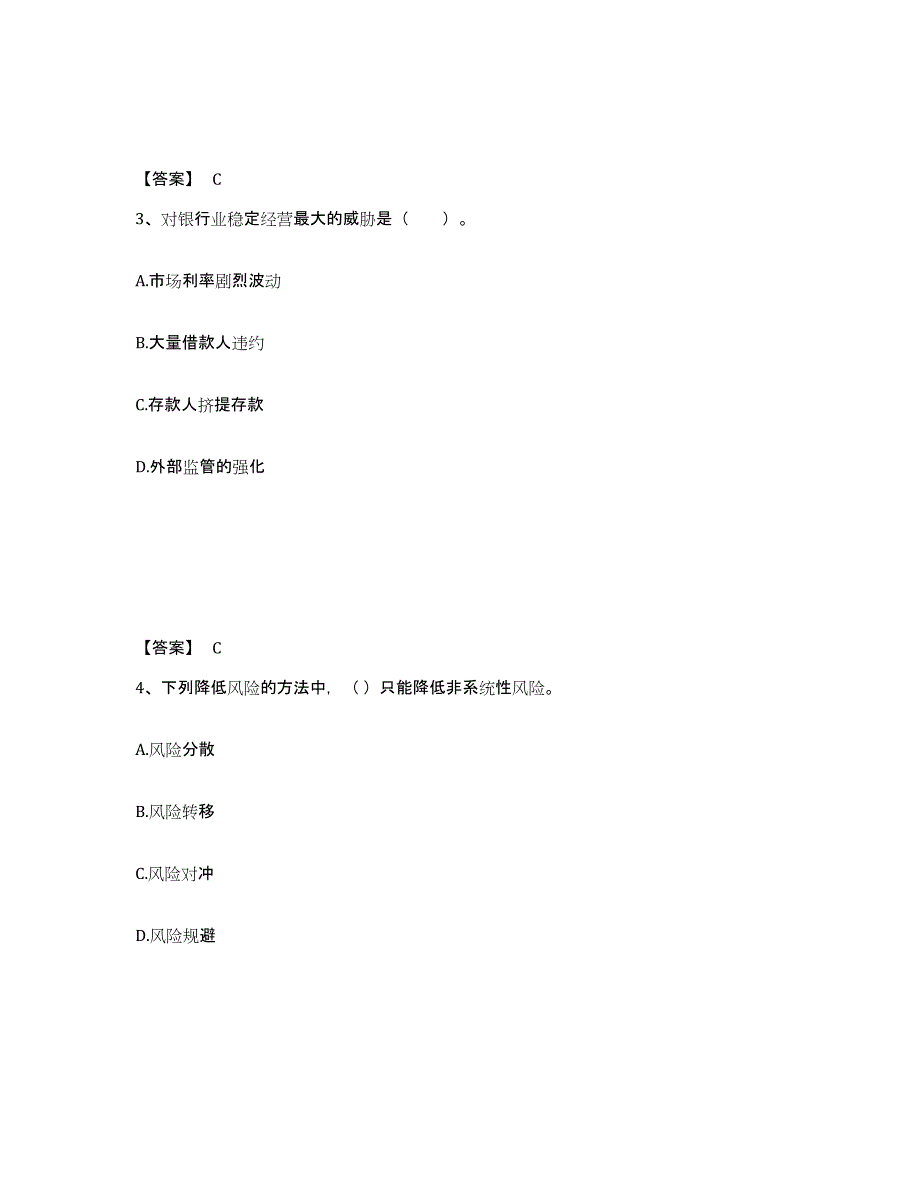 【答案】 C

3、对银行业稳定经营最大的威胁是（　　）。

A.市场利率剧烈波动

B.大量借款人违约

C.存款人挤提存款

D.外部监管的强化

【答案】 C

4、下列降低风险的方法中，（ ）只能降低非系统性风险。

A.风险分散

B.风险转移

C.风险对冲

D.风险规避